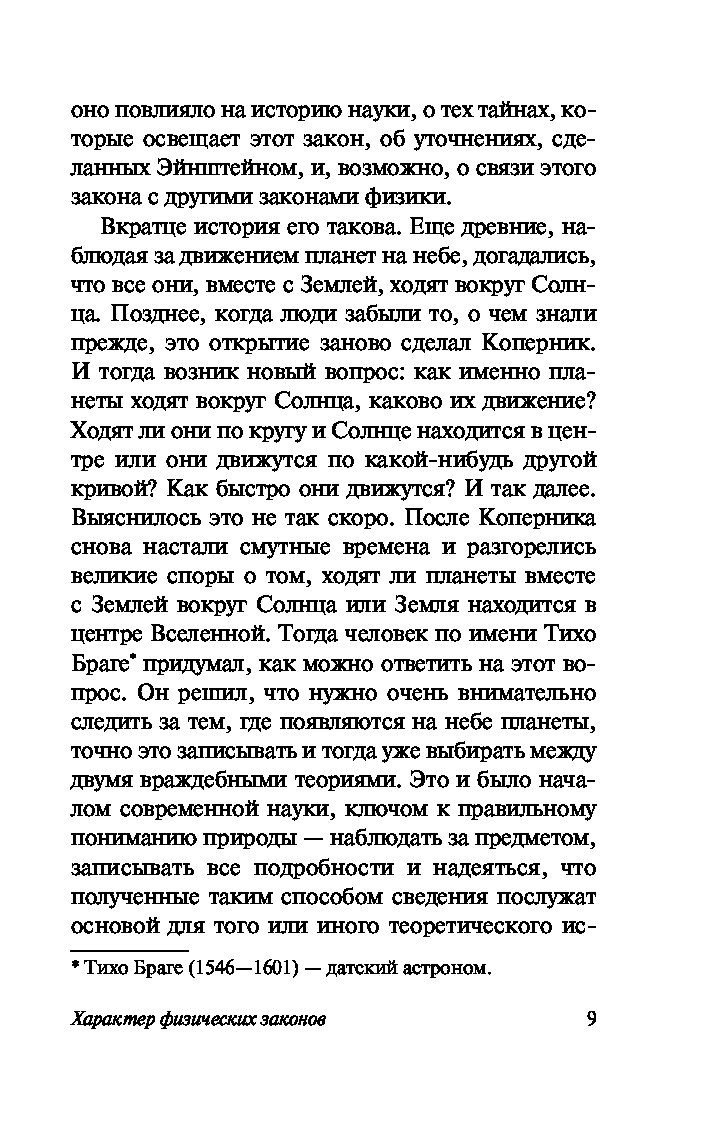 оно повлияло на историю науки, о тех тайнах, которые освещает этот закон, об уточнениях, сделанных Эйнштейном, и, возможно, о связи этого закона с другими законами физики.

Вкратце история его такова. Еще древние, наблюдая за движением планет на небе, догадались, что все они, вместе с Землей, ходят вокруг Солнца. Позднее, когда люди забыли то, о чем знали прежде, это открытие заново сделал Коперник. И тогда возник новый вопрос: как именно планеты ходят вокруг Солнца, каково их движение? Ходят ли они по кругу и Солнце находится в центре или они движутся по какой-нибудь другой кривой? Как быстро они движутся? И так далее. Выяснилось это не так скоро. После Коперника снова настали смутные времена и разгорелись великие споры о том, ходят ли планеты вместе с Землей вокруг Солнца или Земля находится в центре Вселенной. Тогда человек по имени Тихо Браге* придумал, как можно ответить на этот вопрос. Он решил, что нужно очень внимательно следить за тем, где появляются на небе планеты, точно это записывать и тогда уже выбирать между двумя враждебными теориями. Это и было началом современной науки, ключом к правильному пониманию природы — наблюдать за предметом, записывать все подробности и надеяться, что полученные таким способом сведения послужат основой для того или иного теоретического ис-

* Тихо Браге (1546—1601) — датский астроном.

Характер физических законов 9